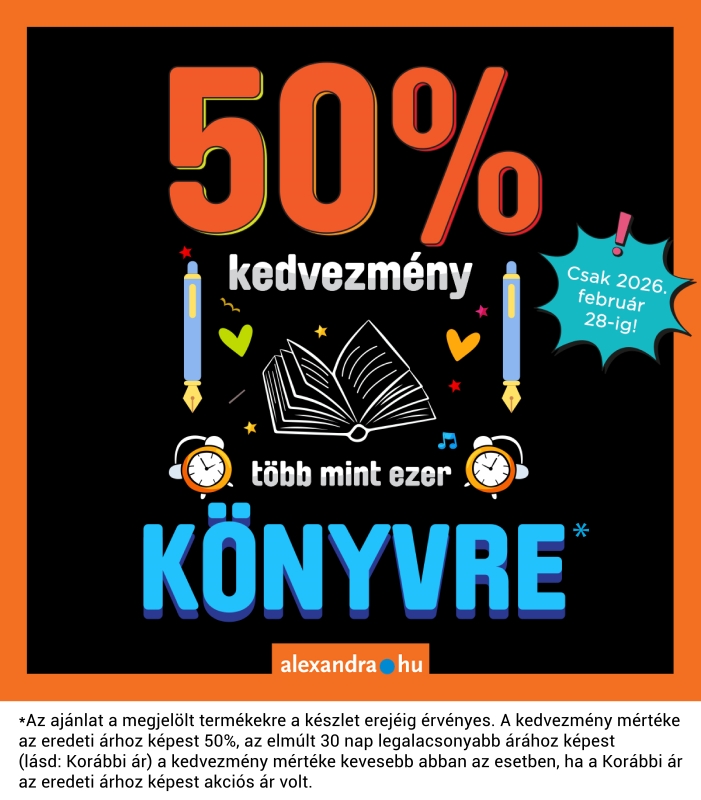 50%

kedvezmény

Csak 2026. február 28-ig!

több mint ezer

KÖNYVRE*

alexandra.hu

*Az ajánlat a megjelölt termékekre a készlet erejéig érvényes. A kedvezmény mértéke az eredeti árhoz képest 50%, az elmúlt 30 nap legalacsonyabb árához képest (lásd: Korábbi ár) a kedvezmény mértéke kevesebb abban az esetben, ha a Korábbi ár az eredeti árhoz képest akciós ár volt.